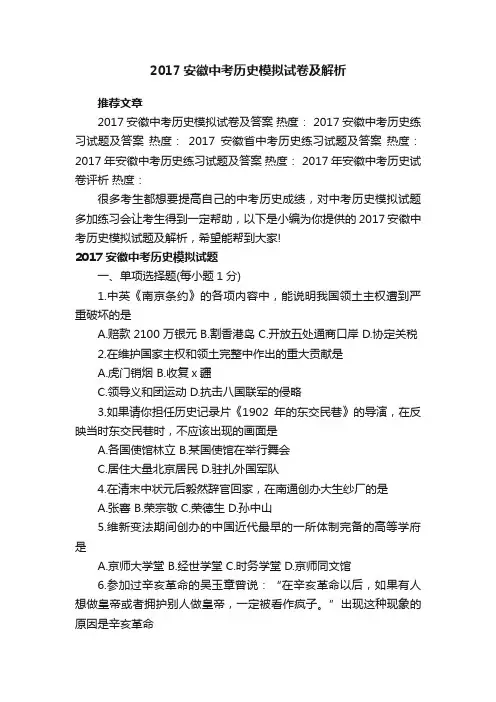 2017 安徽中考历史模拟试卷及解析

推荐文章

2017 安徽中考历史模拟试卷及答案 热度： 2017 安徽中考历史练习试题及答案 热度： 2017 安徽省中考历史练习试题及答案 热度： 2017 年安徽中考历史练习试题及答案 热度： 2017 年安徽中考历史试卷评析 热度：

很多考生都想要提高自己的中考历史成绩，对中考历史模拟试题多加练习会让考生得到一定帮助，以下是小编为你提供的 2017 安徽中考历史模拟试题及解析，希望能帮到大家!

2017 安徽中考历史模拟试题

一、单项选择题(每小题 1 分)

1.中英《南京条约》的各项内容中，能说明我国领土主权遭到严重破坏的是

A.赔款 2100 万银元 B.割香港岛 C.开放五处通商口岸 D.协定关税

2.在维护国家主权和领土完整中作出的重大贡献是

A.虎门销烟 B.收复 x 疆

C.领导义和团运动 D.抗击八国联军的侵略

3.如果请你担任历史记录片《1902 年的东交民巷》的导演，在反映当时东交民巷时，不应该出现的画面是

A.各国使馆林立 B.某国使馆在举行舞会

C.居住大量北京居民 D.驻扎外国军队

4.在清末中状元后毅然辞官回家，在南通创办大生纱厂的是

A.张謇 B.荣宗敬 C.荣德生 D.孙中山

5.维新变法期间创办的中国近代最早的一所体制完备的高等学府是

A.京师大学堂 B.经世学堂 C.时务学堂 D.京师同文馆

6.参加过辛亥革命的吴玉章曾说：“在辛亥革命以后，如果有人想做皇帝或者拥护别人做皇帝，一定被看作疯子。”出现这种现象的原因是辛亥革命